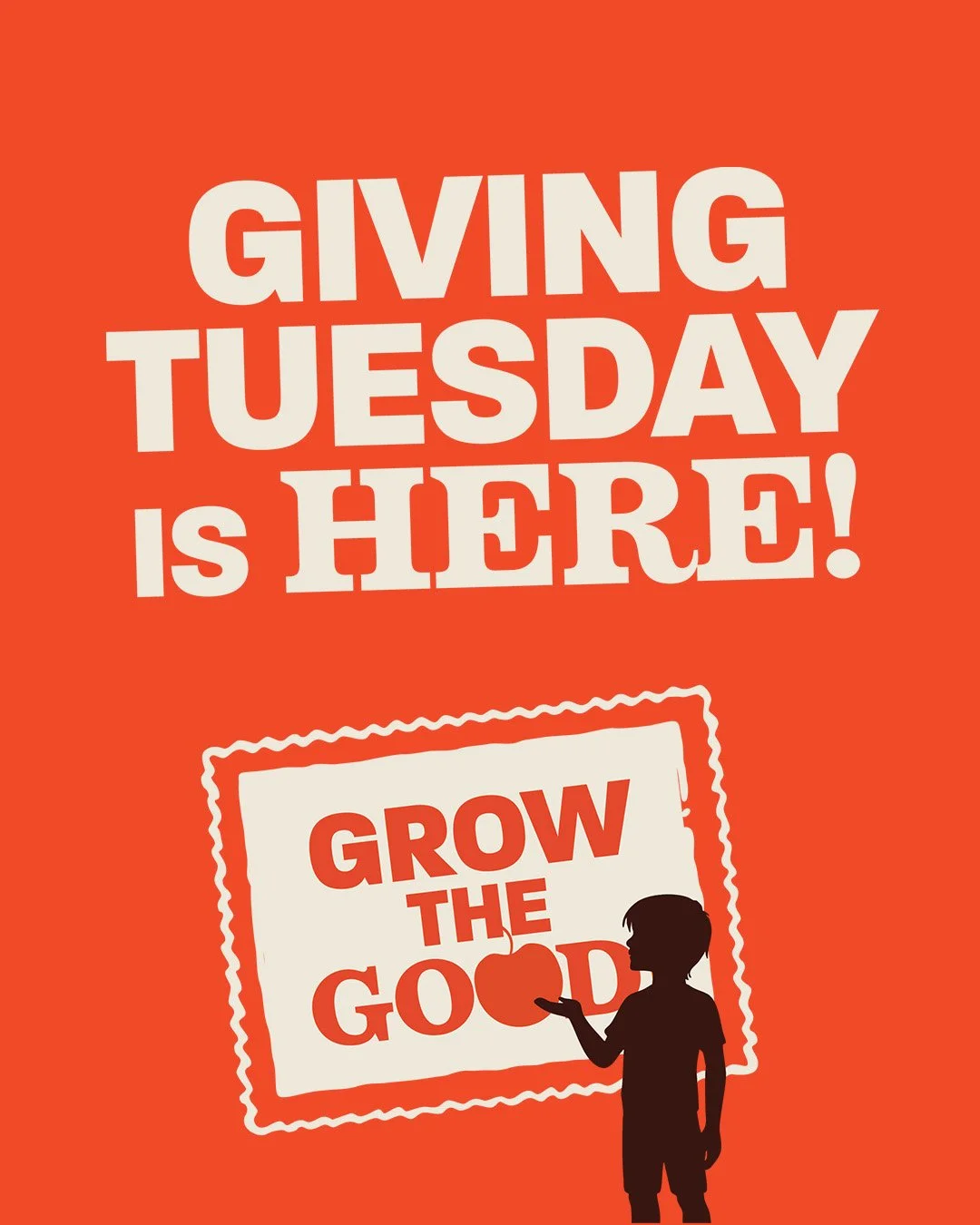 GIVING TUESDAY IS HERE!

GROW THE GOOD